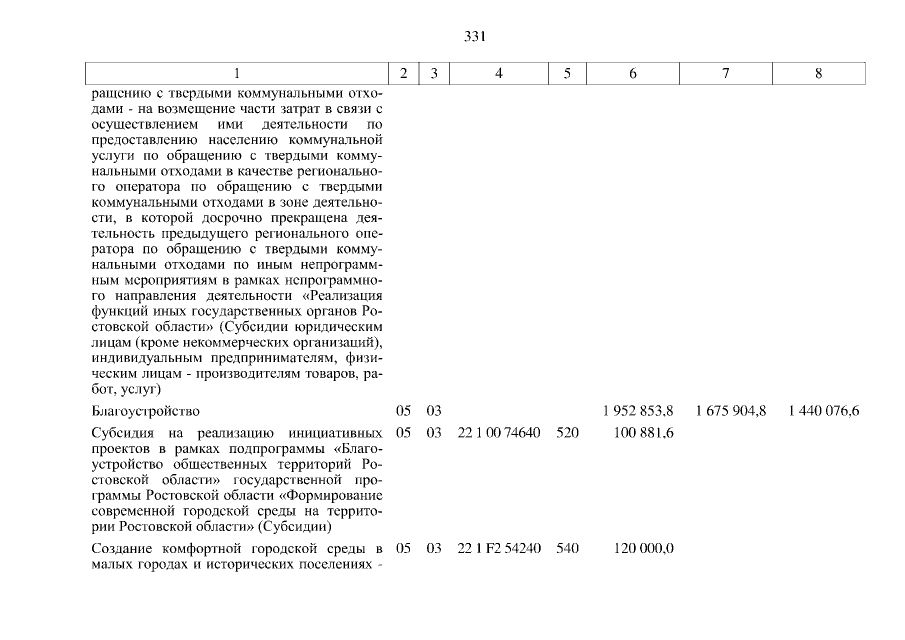 331

| 1 | 2 | 3 | 4 | 5 | 6 | 7 | 8 |
|---|---|---|---|---|---|---|---|
| ращению с твердыми коммунальными отходами - на возмещение части затрат в связи с осуществлением ими деятельности по предоставлению населению коммунальной услуги по обращению с твердыми коммунальными отходами в качестве регионального оператора по обращению с твердыми коммунальными отходами в зоне деятельности, в которой досрочно прекращена деятельность предыдущего регионального оператора по обращению с твердыми коммунальными отходами по иным непрограммным мероприятиям в рамках непрограммного направления деятельности «Реализация функций иных государственных органов Ростовской области» (Субсидии юридическим лицам (кроме некоммерческих организаций), индивидуальным предпринимателям, физическим лицам - производителям товаров, работ, услуг) | | | | | | | |
| Благоустройство | 05 | 03 | | | 1 952 853,8 | 1 675 904,8 | 1 440 076,6 |
| Субсидия на реализацию инициативных проектов в рамках подпрограммы «Благоустройство общественных территорий Ростовской области» государственной программы Ростовской области «Формирование современной городской среды на территории Ростовской области» (Субсидии) | 05 | 03 | 22 1 00 74640 | 520 | 100 881,6 | | |
| Создание комфортной городской среды в малых городах и исторических поселениях - | 05 | 03 | 22 1 F2 54240 | 540 | 120 000,0 | | |